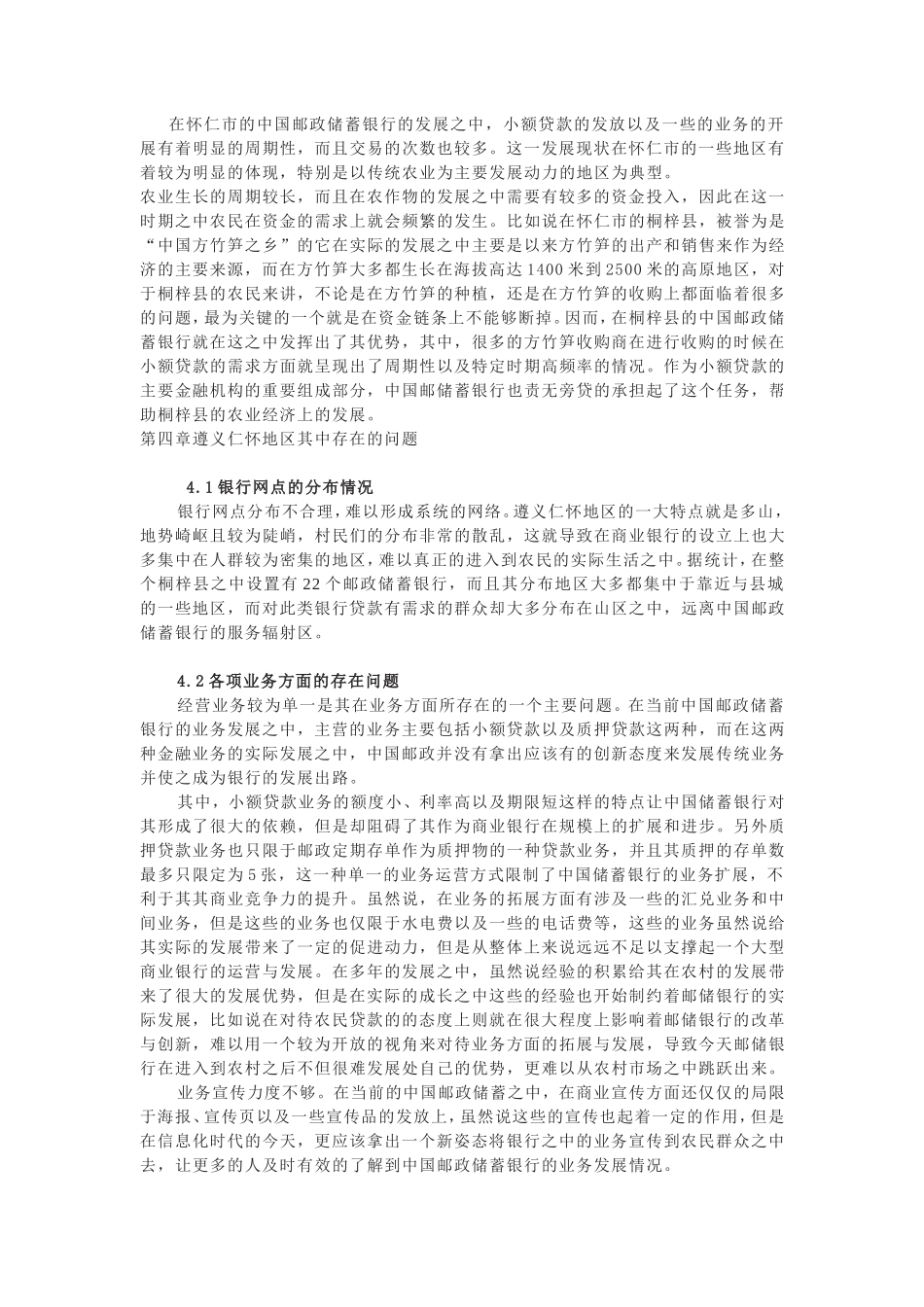 在怀仁市的中国邮政储蓄银行的发展之中，小额贷款的发放以及一些的业务的开展有着明显的周期性，而且交易的次数也较多。这一发展现状在怀仁市的一些地区有着较为明显的体现，特别是以传统农业为主要发展动力的地区为典型。
农业生长的周期较长，而且在农作物的发展之中需要有较多的资金投入，因此在这一时期之中农民在资金的需求上就会频繁的发生。比如说在怀仁市的桐梓县，被誉为是“中国方竹笋之乡”的它在实际的发展之中主要是以来方竹笋的出产和销售来作为经济的主要来源，而在方竹笋大多都生长在海拔高达1400米到2500米的高原地区，对于桐梓县的农民来讲，不论是在方竹笋的种植，还是在方竹笋的收购上都面临着很多的问题，最为关键的一个就是在资金链条上不能够断掉。因而，在桐梓县的中国邮政储蓄银行就在这之中发挥出了其优势，其中，很多的方竹笋收购商在进行收购的时候在小额贷款的需求方面就呈现出了周期性以及特定时期高频率的情况。作为小额贷款的主要金融机构的重要组成部分，中国邮储蓄银行也责无旁贷的承担起了这个任务，帮助桐梓县的农业经济上的发展。
第四章遵义仁怀地区其中存在的问题

4.1银行网点的分布情况
银行网点分布不合理，难以形成系统的网络。遵义仁怀地区的一大特点就是多山，地势崎岖且较为陡峭，村民们的分布非常的散乱，这就导致在商业银行的设立上也大多集中在人群较为密集的地区，难以真正的进入到农民的实际生活之中。据统计，在整个桐梓县之中设置有22个邮政储蓄银行，而且其分布地区大多都集中于靠近与县城的一些地区，而对此类银行贷款有需求的群众却大多分布在山区之中，远离中国邮政储蓄银行的服务辐射区。

4.2各项业务方面的存在问题
经营业务较为单一是其在业务方面所存在的一个主要问题。在当前中国邮政储蓄银行的业务发展之中，主营的业务主要包括小额贷款以及质押贷款这两种，而在这两种金融业务的实际发展之中，中国邮政并没有拿出应该有的创新态度来发展传统业务并使之成为银行的发展出路。
其中，小额贷款业务的额度小、利率高以及期限短这样的特点让中国储蓄银行对其形成了很大的依赖，但是却阻碍了其作为商业银行在规模上的扩展和进步。另外质押贷款业务也只限于邮政定期存单作为质押物的一种贷款业务，并且其质押的存单数最多只限定为5张，这一种单一的业务运营方式限制了中国储蓄银行的业务扩展，不利于其其商业竞争力的提升。虽然说，在业务的拓展方面有涉及一些的汇兑业务和中间业务，但是这些的业务也仅限于水电费以及一些的电话费等，这些的业务虽然说给其实际的发展带来了一定的促进动力，但是从整体上来说远远不足以支撑起一个大型商业银行的运营与发展。在多年的发展之中，虽然说经验的积累给其在农村的发展带来了很大的发展优势，但是在实际的成长之中这些的经验也开始制约着邮储银行的实际发展，比如说在对待农民贷款的的态度上则就在很大程度上影响着邮储银行的改革与创新，难以用一个较为开放的视角来对待业务方面的拓展与发展，导致今天邮储银行在进入到农村之后不但很难发展处自己的优势，更难以从农村市场之中跳跃出来。
业务宣传力度不够。在当前的中国邮政储蓄之中，在商业宣传方面还仅仅的局限于海报、宣传页以及一些宣传品的发放上，虽然说这些的宣传也起着一定的作用，但是在信息化时代的今天，更应该拿出一个新姿态将银行之中的业务宣传到农民群众之中去，让更多的人及时有效的了解到中国邮政储蓄银行的业务发展情况。